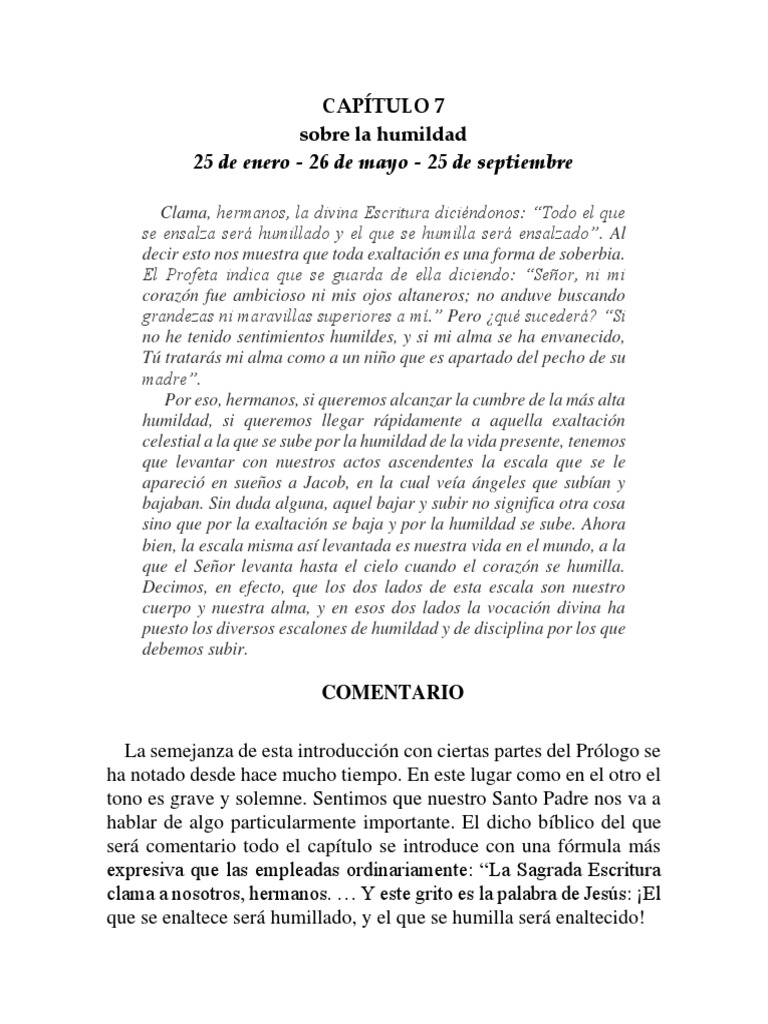 CAPÍTULO 7
sobre la humildad
25 de enero - 26 de mayo - 25 de septiembre

Clama, hermanos, la divina Escritura diciéndonos: “Todo el que se ensalza será humillado y el que se humilla será ensalzado”. Al decir esto nos muestra que toda exaltación es una forma de soberbia. El Profeta indica que se guarda de ella diciendo: “Señor, ni mi corazón fue ambicioso ni mis ojos altaneros; no anduve buscando grandezas ni maravillas superiores a mí.” Pero ¿qué sucederá? “Si no he tenido sentimientos humildes, y si mi alma se ha envanecido, Tú tratarás mi alma como a un niño que es apartado del pecho de su madre”.

Por eso, hermanos, si queremos alcanzar la cumbre de la más alta humildad, si queremos llegar rápidamente a aquella exaltación celestial a la que se sube por la humildad de la vida presente, tenemos que levantar con nuestros actos ascendentes la escala que se le apareció en sueños a Jacob, en la cual veía ángeles que subían y bajaban. Sin duda alguna, aquel bajar y subir no significa otra cosa sino que por la exaltación se baja y por la humildad se sube. Ahora bien, la escala misma así levantada es nuestra vida en el mundo, a la que el Señor levanta hasta el cielo cuando el corazón se humilla. Decimos, en efecto, que los dos lados de esta escala son nuestro cuerpo y nuestra alma, y en esos dos lados la vocación divina ha puesto los diversos escalones de humildad y de disciplina por los que debemos subir.

COMENTARIO

La semejanza de esta introducción con ciertas partes del Prólogo se ha notado desde hace mucho tiempo. En este lugar como en el otro el tono es grave y solemne. Sentimos que nuestro Santo Padre nos va a hablar de algo particularmente importante. El dicho bíblico del que será comentario todo el capítulo se introduce con una fórmula más expresiva que las empleadas ordinariamente: “La Sagrada Escritura clama a nosotros, hermanos. … Y este grito es la palabra de Jesús: ¡El que se enaltece será humillado, y el que se humilla será enaltecido!